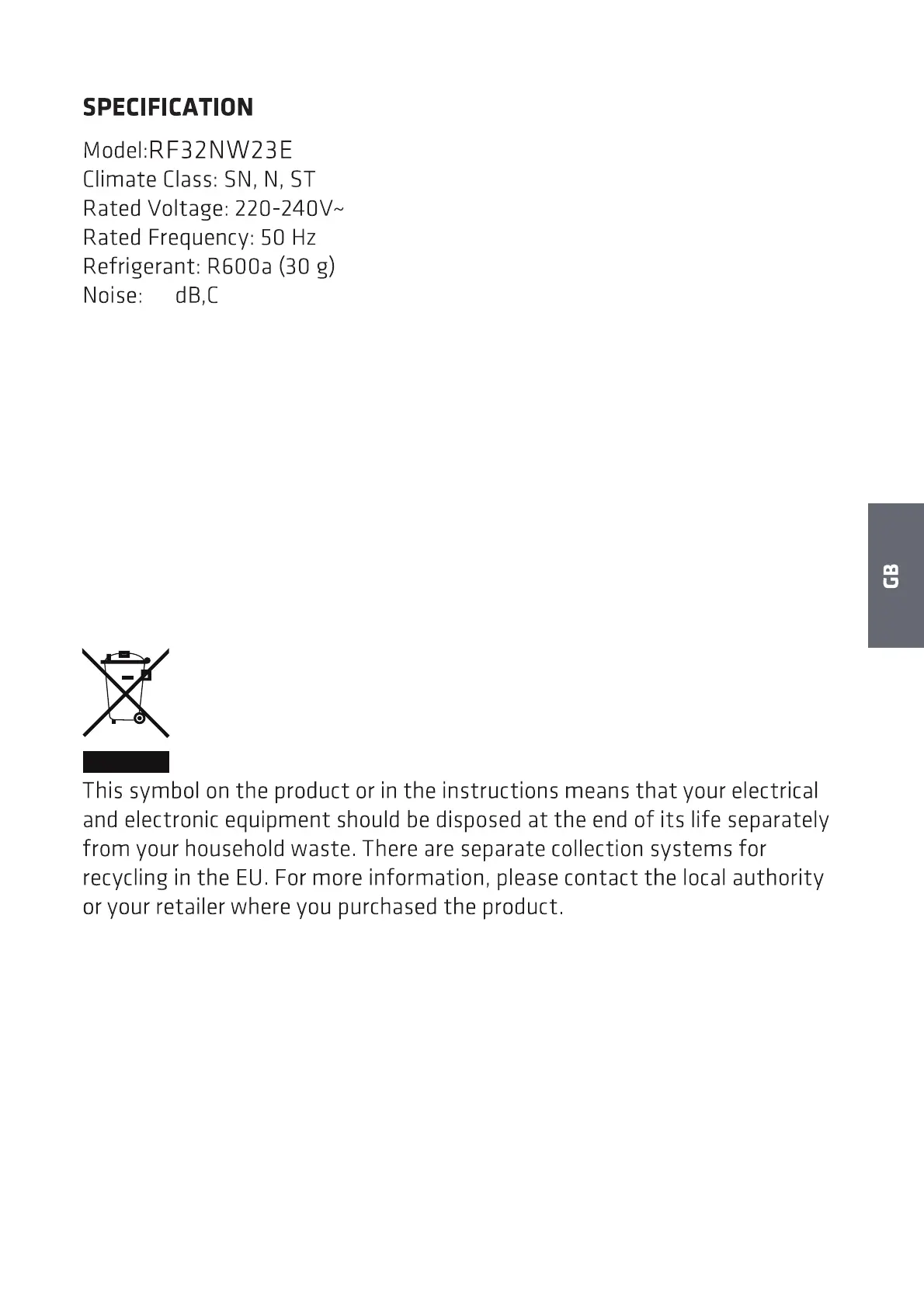 SPECIFICATION

Model:RF32NW23E
Climate Class: SN, N, ST
Rated Voltage: 220-240V~
Rated Frequency: 50 Hz
Refrigerant: R600a (30 g)
Noise: dB,C

GB

This symbol on the product or in the instructions means that your electrical and electronic equipment should be disposed at the end of its life separately from your household waste. There are separate collection systems for recycling in the EU. For more information, please contact the local authority or your retailer where you purchased the product.